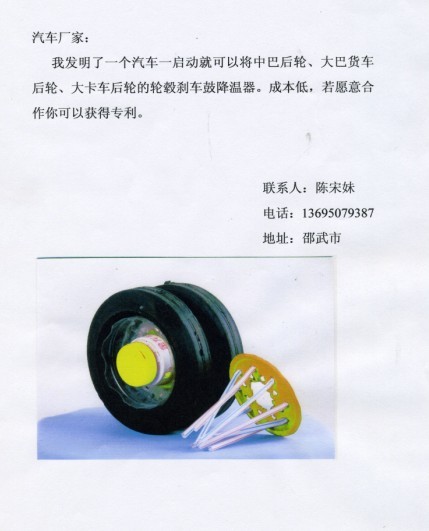 汽车厂家：

我发明了一个汽车一启动就可以将中巴后轮、大巴货车后轮、大卡车后轮的轮毂刹车鼓降温器。成本低，若愿意合作你可以获得专利。

联系人：陈宋妹
电话：13695079387
地址：邵武市